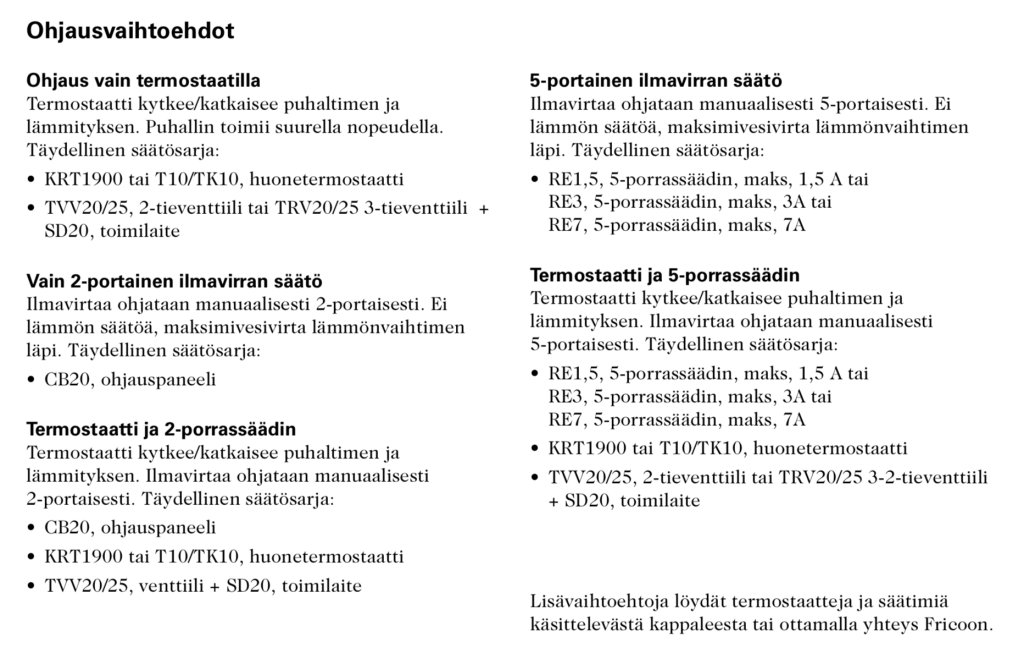 Ohjausvaihtoehdot

Ohjaus vain termostaatilla
Termostaatti kytkee/katkaisee puhaltimen ja lämmityksen. Puhallin toimii suurella nopeudella. Täydellinen säätösarja:

• KRT1900 tai T10/TK10, huonetermostaatti
• TVV20/25, 2-tieventtiili tai TRV20/25 3-tieventtiili + SD20, toimilaite

Vain 2-portainen ilmavirran säätö
Ilmavirtaa ohjataan manuaalisesti 2-portaisesti. Ei lämmön säätöä, maksimivesivirta lämmönvaihtimen läpi. Täydellinen säätösarja:

• CB20, ohjauspaneeli

Termostaatti ja 2-porrassäädin
Termostaatti kytkee/katkaisee puhaltimen ja lämmityksen. Ilmavirtaa ohjataan manuaalisesti 2-portaisesti. Täydellinen säätösarja:

• CB20, ohjauspaneeli
• KRT1900 tai T10/TK10, huonetermostaatti
• TVV20/25, venttiili + SD20, toimilaite

5-portainen ilmavirran säätö
Ilmavirtaa ohjataan manuaalisesti 5-portaisesti. Ei lämmön säätöä, maksimivesivirta lämmönvaihtimen läpi. Täydellinen säätösarja:

• RE1,5, 5-porrassäädin, maks, 1,5 A tai
RE3, 5-porrassäädin, maks, 3A tai
RE7, 5-porrassäädin, maks, 7A

Termostaatti ja 5-porrassäädin
Termostaatti kytkee/katkaisee puhaltimen ja lämmityksen. Ilmavirtaa ohjataan manuaalisesti 5-portaisesti. Täydellinen säätösarja:

• RE1,5, 5-porrassäädin, maks, 1,5 A tai
RE3, 5-porrassäädin, maks, 3A tai
RE7, 5-porrassäädin, maks, 7A
• KRT1900 tai T10/TK10, huonetermostaatti
• TVV20/25, 2-tieventtiili tai TRV20/25 3-2-tieventtiili + SD20, toimilaite

Lisävaihtoehtoja löydät termostaatteja ja säätimiä käsittelevästä kappaleesta tai ottamalla yhteys Fricoon.